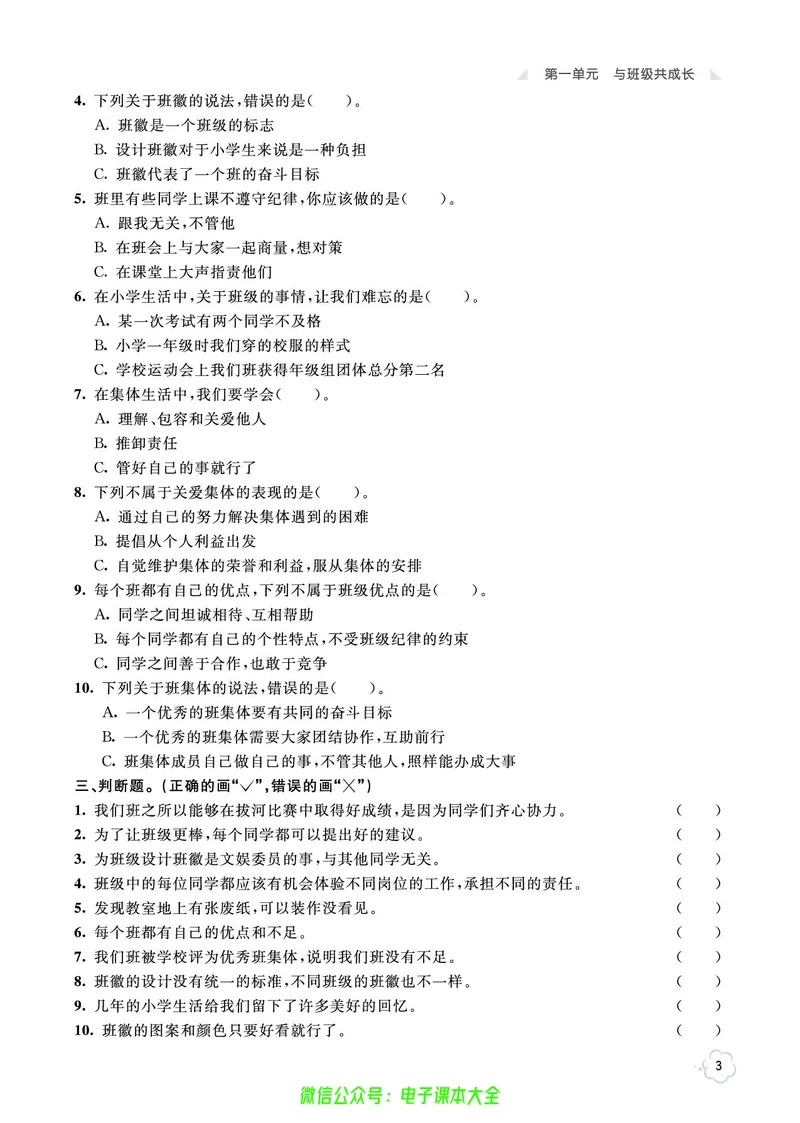 第一单元 与班级共成长

4.下列关于班徽的说法,错误的是(  )。
A.班徽是一个班级的标志
B.设计班徽对于小学生来说是一种负担
C.班徽代表了一个班的奋斗目标

5.班里有些同学上课不遵守纪律,你应该做的是(  )。
A.跟我无关,不管他
B.在班会上与大家一起商量,想对策
C.在课堂上大声指责他们

6.在小学生活中,关于班级的事情,让我们难忘的是(  )。
A.某一次考试有两个同学不及格
B.小学一年级时我们穿的校服的样式
C.学校运动会上我们班获得年级组团体总分第二名

7.在集体生活中,我们要学会(  )。
A.理解、包容和关爱他人
B.推卸责任
C.管好自己的事就行了

8.下列不属于关爱集体的表现的是(  )。
A.通过自己的努力解决集体遇到的困难
B.提倡从个人利益出发
C.自觉维护集体的荣誉和利益,服从集体的安排

9.每个班都有自己的优点,下列不属于班级优点的是(  )。
A.同学之间坦诚相待、互相帮助
B.每个同学都有自己的个性特点,不受班级纪律的约束
C.同学之间善于合作,也敢于竞争

10.下列关于班集体的说法,错误的是(  )。
A.一个优秀的班集体要有共同的奋斗目标
B.一个优秀的班集体需要大家团结协作,互助前行
C.班集体成员自己做自己的事,不管其他人,照样能办成大事

三、判断题。(正确的画“√”,错误的画“×”)
1.我们班之所以能够在拔河比赛中取得好成绩,是因为同学们齐心协力。 (  )
2.为了让班级更棒,每个同学都可以提出好的建议。 (  )
3.为班级设计班徽是文娱委员的事,与其他同学无关。 (  )
4.班级中的每位同学都应该有机会体验不同岗位的工作,承担不同的责任。 (  )
5.发现教室地上有张废纸,可以装作没看见。 (  )
6.每个班都有自己的优点和不足。 (  )
7.我们班被学校评为优秀班集体,说明我们班没有不足。 (  )
8.班徽的设计没有统一的标准,不同班级的班徽也不一样。 (  )
9.几年的小学生活给我们留下了许多美好的回忆。 (  )
10.班徽的图案和颜色只要好看就行了。 (  )

3

微信公众号:电子课本大全